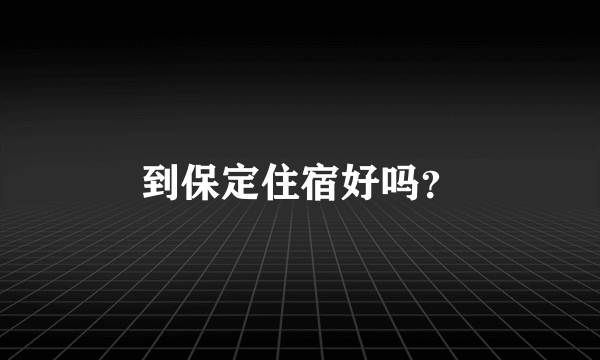 到保定住宿好吗?